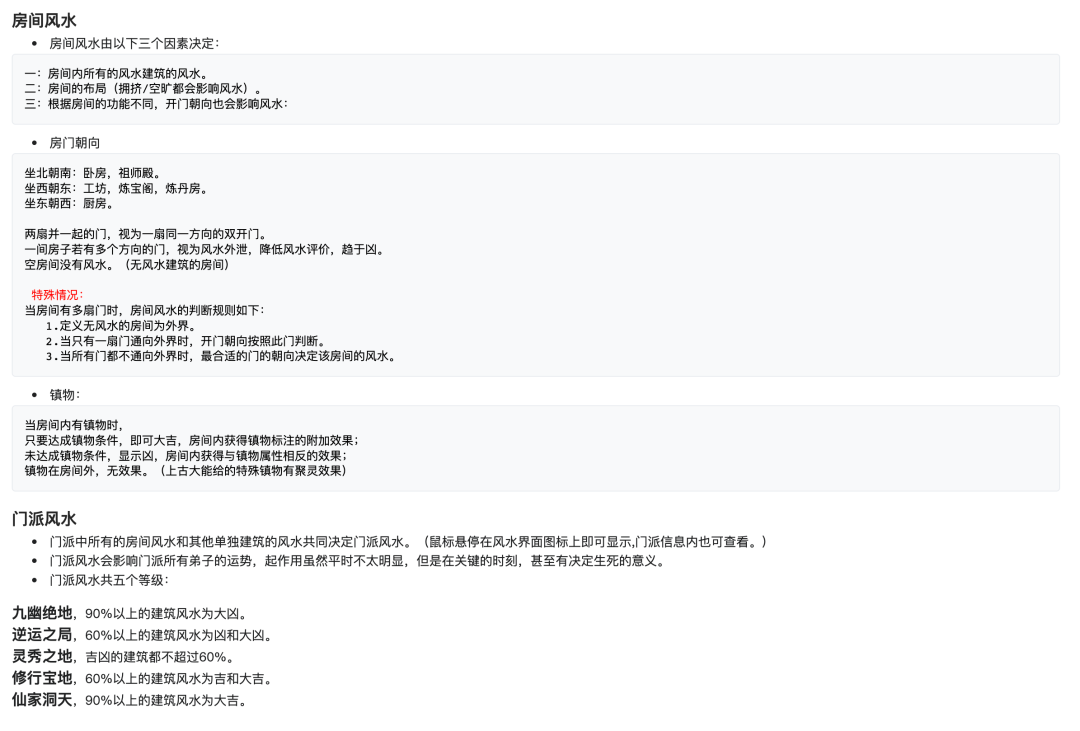 房间风水

• 房间风水由以下三个因素决定：

一：房间内所有的风水建筑的风水。
二：房间的布局（拥挤/空旷都会影响风水）。
三：根据房间的功能不同，开门朝向也会影响风水：

• 房门朝向

坐北朝南：卧房，祖师殿。
坐西朝东：工坊，炼宝阁，炼丹房。
坐东朝西：厨房。

两扇并一起的门，视为一扇同一方向的双开门。
一间房子若有多个方向的门，视为风水外泄，降低风水评价，趋于凶。
空房间没有风水。（无风水建筑的房间）

特殊情况：
当房间有多扇门时，房间风水的判断规则如下：
1.定义无风水的房间为外界。
2.当只有一扇门通向外界时，开门朝向按照此门判断。
3.当所有门都不通向外界时，最合适的门的朝向决定该房间的风水。

• 镇物：

当房间内有镇物时，
只要达成镇物条件，即可大吉，房间内获得镇物标注的附加效果；
未达成镇物条件，显示凶，房间内获得与镇物属性相反的效果；
镇物在房间外，无效果。（上古大能给的特殊镇物有聚灵效果）

门派风水

• 门派中所有的房间风水和其他单独建筑的风水共同决定门派风水。（鼠标悬停在风水界面图标上即可显示,门派信息内也可查看。）
• 门派风水会影响门派所有弟子的运势，起作用虽然平时不太明显，但是在关键的时刻，甚至有决定生死的意义。
• 门派风水共五个等级：

九幽绝地，90%以上的建筑风水为大凶。
逆运之局，60%以上的建筑风水为凶和大凶。
灵秀之地，吉凶的建筑都不超过60%。
修行宝地，60%以上的建筑风水为吉和大吉。
仙家洞天，90%以上的建筑风水为大吉。